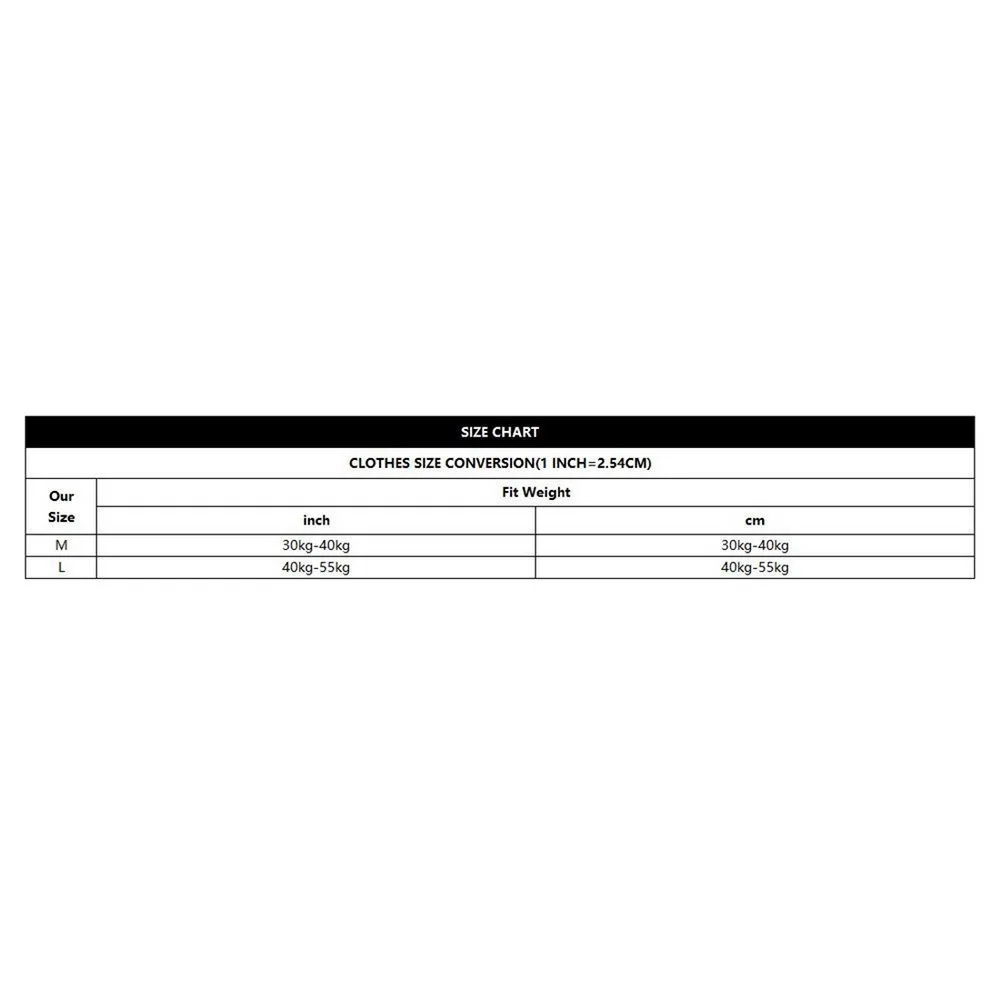 SIZE CHART

CLOTHES SIZE CONVERSION(1 INCH=2.54CM)

| Our Size | Fit Weight | |
|---|---|---|
| | inch | cm |
| M | 30kg-40kg | 30kg-40kg |
| L | 40kg-55kg | 40kg-55kg |